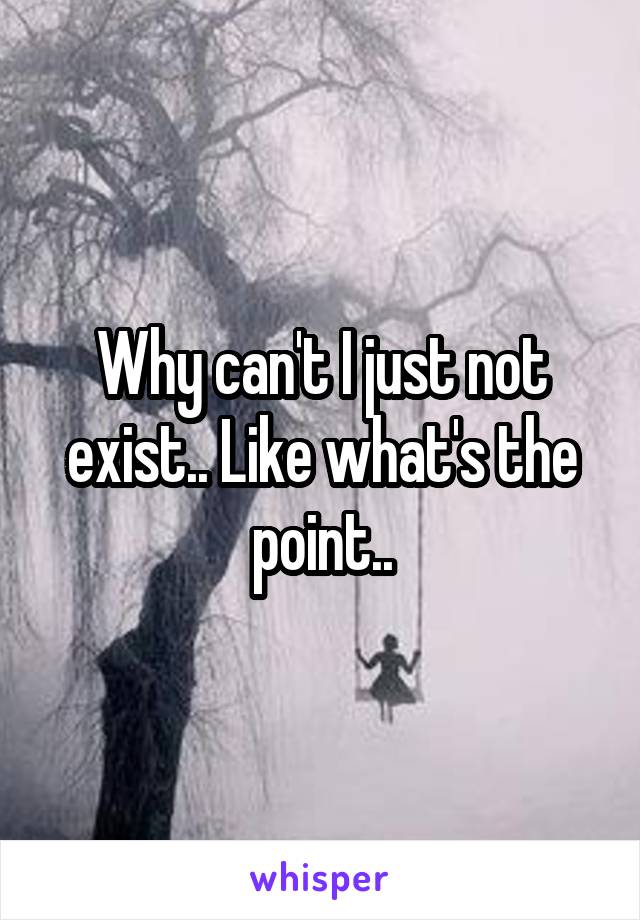 Why can't I just not exist.. Like what's the point..

whisper